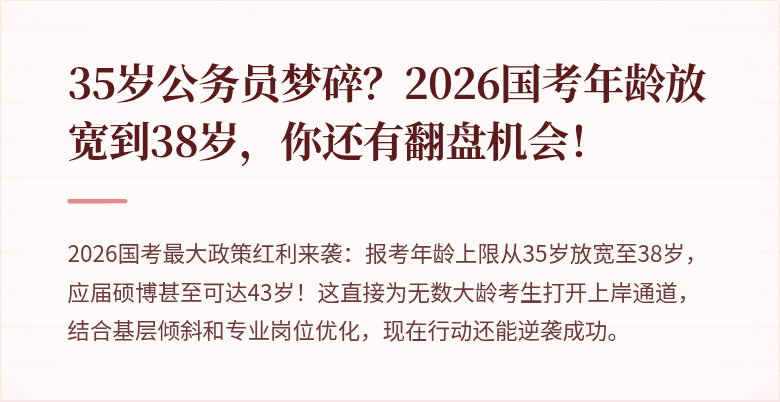 35岁公务员梦碎？2026国考年龄放宽到38岁，你还有翻盘机会！

2026国考最大政策红利来袭：报考年龄上限从35岁放宽至38岁，应届硕博甚至可达43岁！这直接为无数大龄考生打开上岸通道，结合基层倾斜和专业岗位优化，现在行动还能逆袭成功。